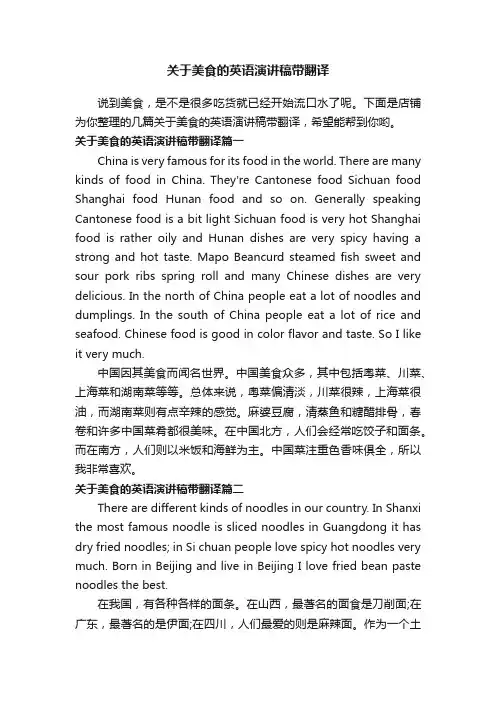 关于美食的英语演讲稿带翻译

说到美食，是不是很多吃货就已经开始流口水了呢。下面是店铺为你整理的几篇关于美食的英语演讲稿带翻译，希望能帮到你哟。

关于美食的英语演讲稿带翻译篇一

China is very famous for its food in the world. There are many kinds of food in China. They're Cantonese food Sichuan food Shanghai food Hunan food and so on. Generally speaking Cantonese food is a bit light Sichuan food is very hot Shanghai food is rather oily and Hunan dishes are very spicy having a strong and hot taste. Mapo Beancurd steamed fish sweet and sour pork ribs spring roll and many Chinese dishes are very delicious. In the north of China people eat a lot of noodles and dumplings. In the south of China people eat a lot of rice and seafood. Chinese food is good in color flavor and taste. So I like it very much.

中国因其美食而闻名世界。中国美食众多，其中包括粤菜、川菜、上海菜和湖南菜等等。总体来说，粤菜偏清淡，川菜很辣，上海菜很油，而湖南菜则有点辛辣的感觉。麻婆豆腐，清蒸鱼和糖醋排骨，春卷和许多中国菜肴都很美味。在中国北方，人们会经常吃饺子和面条。而在南方，人们则以米饭和海鲜为主。中国菜注重色香味俱全，所以我非常喜欢。

关于美食的英语演讲稿带翻译篇二

There are different kinds of noodles in our country. In Shanxi the most famous noodle is sliced noodles in Guangdong it has dry fried noodles; in Si chuan people love spicy hot noodles very much. Born in Beijing and live in Beijing I love fried bean paste noodles the best.

在我国，有各种各样的面条。在山西，最著名的面食是刀削面;在广东，最著名的是伊面;在四川，人们最爱的则是麻辣面。作为一个土